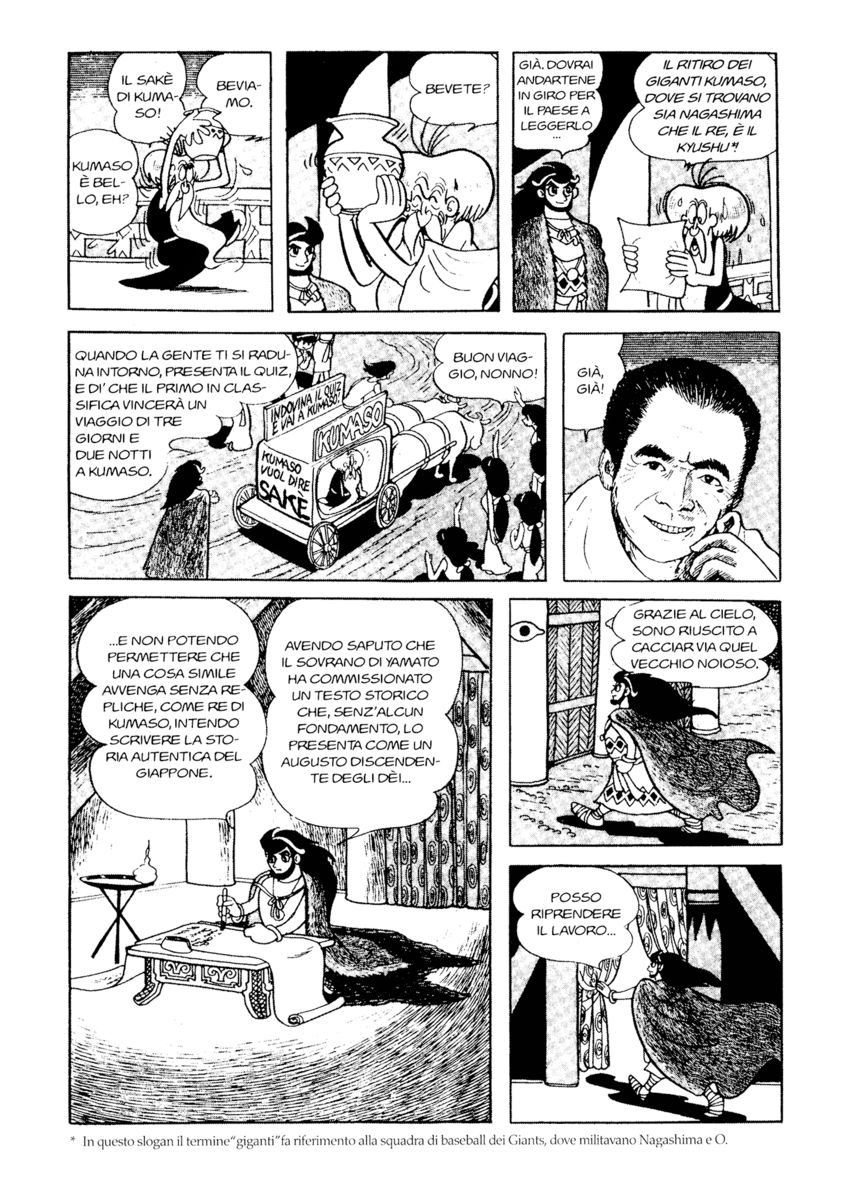 IL SAKÈ DI KUMASO!

BEVIAMO.

KUMASO È BELLO, EH?

BEVETE?

GIÀ. DOVRAI ANDARTENE IN GIRO PER IL PAESE A LEGGERLO...

IL RITIRO DEI GIGANTI KUMASO, DOVE SI TROVANO SIA NAGASHIMA CHE IL RE, È IL KYUSHU*!

QUANDO LA GENTE TI SI RADUNA INTORNO, PRESENTA IL QUIZ, E DI' CHE IL PRIMO IN CLASSIFICA VINCERÀ UN VIAGGIO DI TRE GIORNI E DUE NOTTI A KUMASO.

INDOVINA IL QUIZ E VAI A KUMASO!

KUMASO

KUMASO VUOL DIRE SAKÈ

BUON VIAGGIO, NONNO!

GIÀ, GIÀ!

...E NON POTENDO PERMETTERE CHE UNA COSA SIMILE AVVENGA SENZA REPLICHE, COME RE DI KUMASO, INTENDO SCRIVERE LA STORIA AUTENTICA DEL GIAPPONE.

AVENDO SAPUTO CHE IL SOVRANO DI YAMATO HA COMMISSIONATO UN TESTO STORICO CHE, SENZ'ALCUN FONDAMENTO, LO PRESENTA COME UN AUGUSTO DISCENDENTE DEGLI DÈI...

GRAZIE AL CIELO, SONO RIUSCITO A CACCIAR VIA QUEL VECCHIO NOIOSO.

POSSO RIPRENDERE IL LAVORO...

* In questo slogan il termine "giganti" fa riferimento alla squadra di baseball dei Giants, dove militavano Nagashima e O.